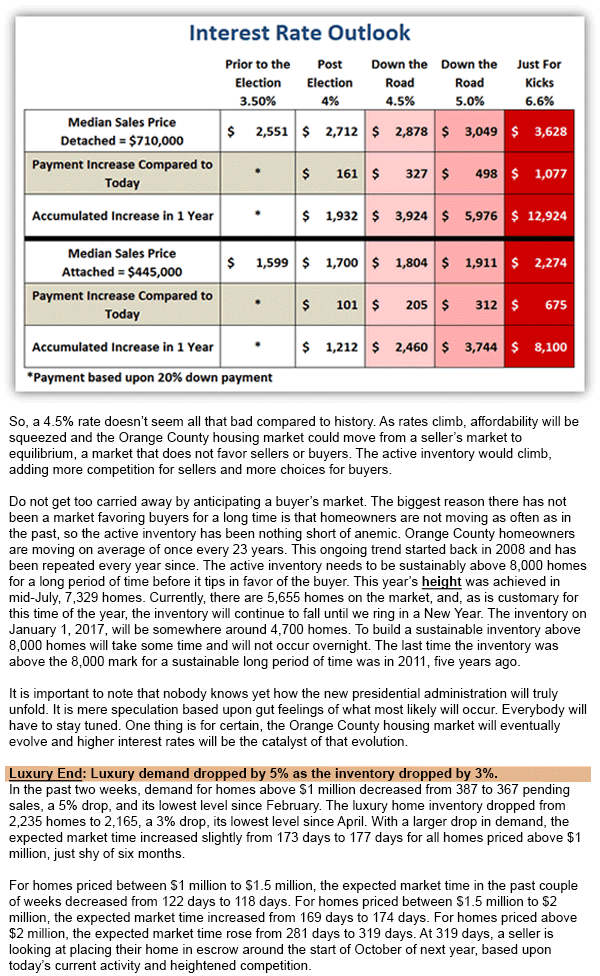 Interest Rate Outlook

| | Prior to the Election 3.50% | Post Election 4% | Down the Road 4.5% | Down the Road 5.0% | Just For Kicks 6.6% |
|---|---|---|---|---|---|
| Median Sales Price Detached = $710,000 | $ 2,551 | $ 2,712 | $ 2,878 | $ 3,049 | $ 3,628 |
| Payment Increase Compared to Today | * | $ 161 | $ 327 | $ 498 | $ 1,077 |
| Accumulated Increase in 1 Year | * | $ 1,932 | $ 3,924 | $ 5,976 | $ 12,924 |
| Median Sales Price Attached = $445,000 | $ 1,599 | $ 1,700 | $ 1,804 | $ 1,911 | $ 2,274 |
| Payment Increase Compared to Today | * | $ 101 | $ 205 | $ 312 | $ 675 |
| Accumulated Increase in 1 Year | * | $ 1,212 | $ 2,460 | $ 3,744 | $ 8,100 |

*Payment based upon 20% down payment

So, a 4.5% rate doesn't seem all that bad compared to history. As rates climb, affordability will be squeezed and the Orange County housing market could move from a seller's market to equilibrium, a market that does not favor sellers or buyers. The active inventory would climb, adding more competition for sellers and more choices for buyers.

Do not get too carried away by anticipating a buyer's market. The biggest reason there has not been a market favoring buyers for a long time is that homeowners are not moving as often as in the past, so the active inventory has been nothing short of anemic. Orange County homeowners are moving on average of once every 23 years. This ongoing trend started back in 2008 and has been repeated every year since. The active inventory needs to be sustainably above 8,000 homes for a long period of time before it tips in favor of the buyer. This year's height was achieved in mid-July, 7,329 homes. Currently, there are 5,655 homes on the market, and, as is customary for this time of the year, the inventory will continue to fall until we ring in a New Year. The inventory on January 1, 2017, will be somewhere around 4,700 homes. To build a sustainable inventory above 8,000 homes will take some time and will not occur overnight. The last time the inventory was above the 8,000 mark for a sustainable long period of time was in 2011, five years ago.

It is important to note that nobody knows yet how the new presidential administration will truly unfold. It is mere speculation based upon gut feelings of what most likely will occur. Everybody will have to stay tuned. One thing is for certain, the Orange County housing market will eventually evolve and higher interest rates will be the catalyst of that evolution.

Luxury End: Luxury demand dropped by 5% as the inventory dropped by 3%.
In the past two weeks, demand for homes above $1 million decreased from 387 to 367 pending sales, a 5% drop, and its lowest level since February. The luxury home inventory dropped from 2,235 homes to 2,165, a 3% drop, its lowest level since April. With a larger drop in demand, the expected market time increased slightly from 173 days to 177 days for all homes priced above $1 million, just shy of six months.

For homes priced between $1 million to $1.5 million, the expected market time in the past couple of weeks decreased from 122 days to 118 days. For homes priced between $1.5 million to $2 million, the expected market time increased from 169 days to 174 days. For homes priced above $2 million, the expected market time rose from 281 days to 319 days. At 319 days, a seller is looking at placing their home in escrow around the start of October of next year, based upon today's current activity and heightened competition.